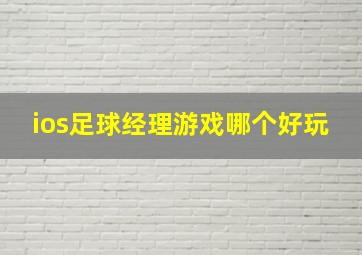 ios足球经理游戏哪个好玩